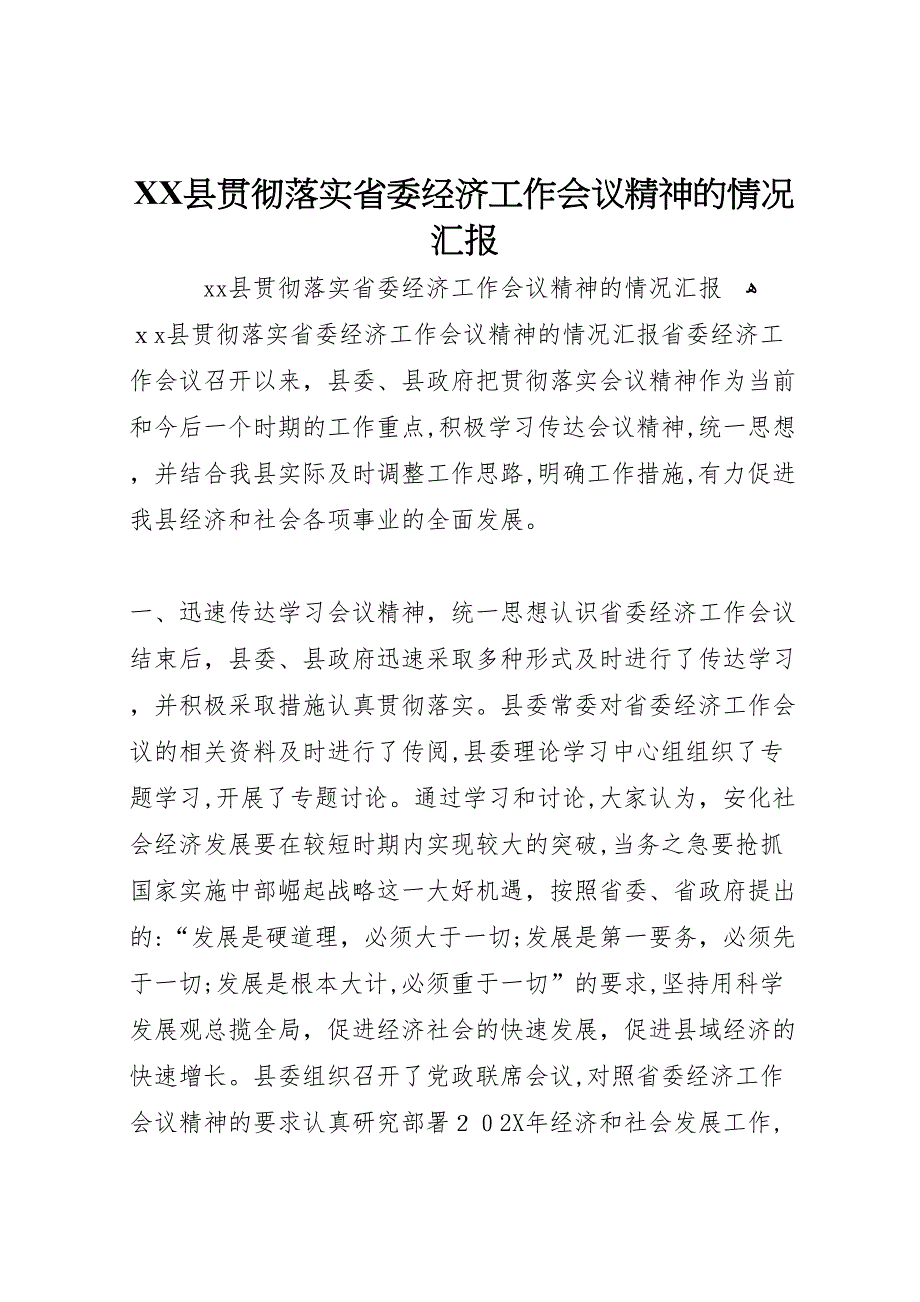 XX县贯彻落实省委经济工作会议精神的情况汇报

xx县贯彻落实省委经济工作会议精神的情况汇报

ｘｘ县贯彻落实省委经济工作会议精神的情况汇报省委经济工作会议召开以来，县委、县政府把贯彻落实会议精神作为当前和今后一个时期的工作重点,积极学习传达会议精神,统一思想，并结合我县实际及时调整工作思路,明确工作措施,有力促进我县经济和社会各项事业的全面发展。

一、迅速传达学习会议精神，统一思想认识省委经济工作会议结束后，县委、县政府迅速采取多种形式及时进行了传达学习，并积极采取措施认真贯彻落实。县委常委对省委经济工作会议的相关资料及时进行了传阅,县委理论学习中心组组织了专题学习,开展了专题讨论。通过学习和讨论,大家认为，安化社会经济发展要在较短时期内实现较大的突破,当务之急要抢抓国家实施中部崛起战略这一大好机遇，按照省委、省政府提出的:“发展是硬道理，必须大于一切;发展是第一要务，必须先于一切;发展是根本大计,必须重于一切”的要求,坚持用科学发展观总揽全局，促进经济社会的快速发展，促进县域经济的快速增长。县委组织召开了党政联席会议,对照省委经济工作会议精神的要求认真研究部署２０2X年经济和社会发展工作,